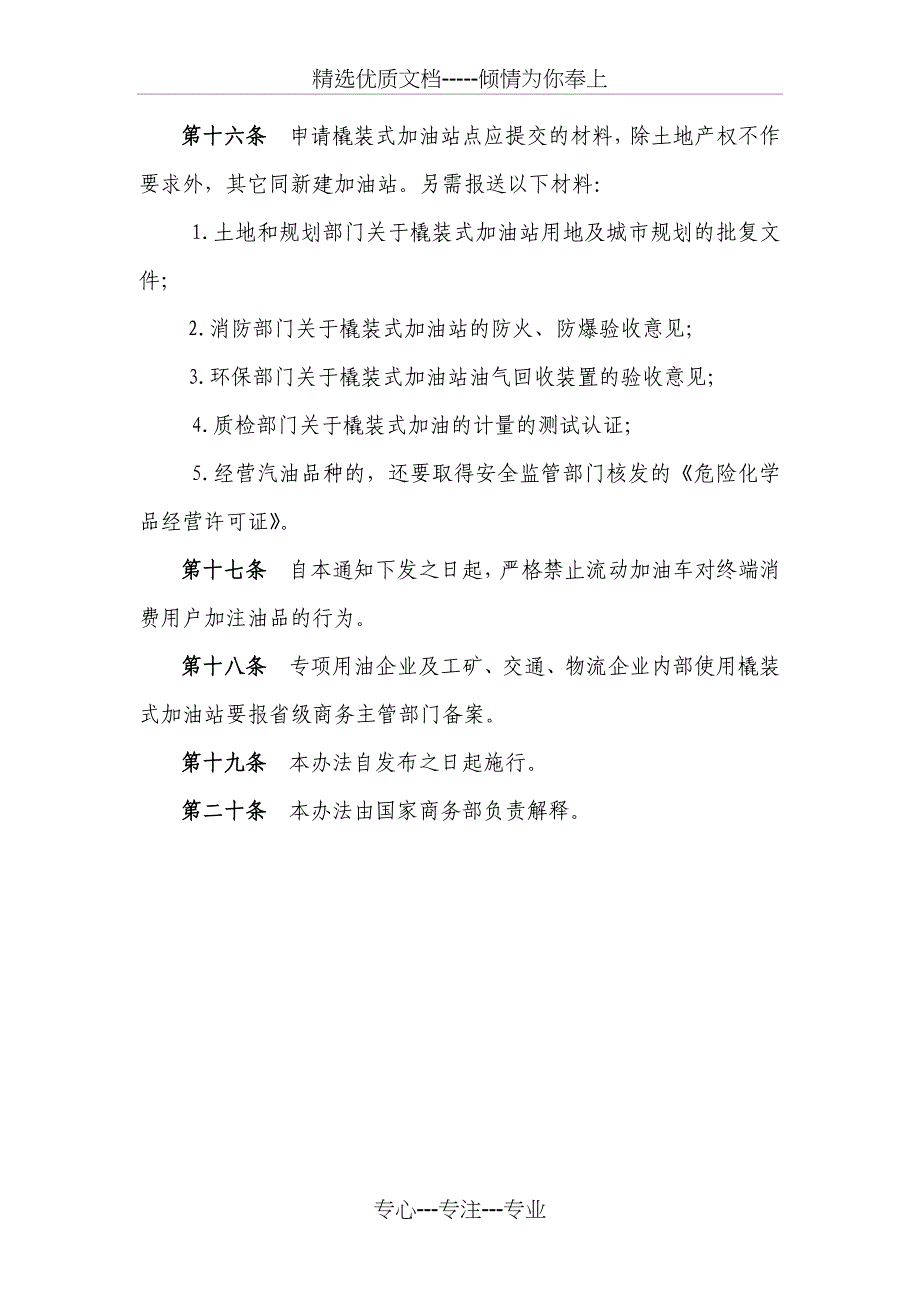 精选优质文档-----倾情为你奉上

第十六条　申请橇装式加油站点应提交的材料，除土地产权不作要求外，其它同新建加油站。另需报送以下材料：

1.土地和规划部门关于橇装式加油站用地及城市规划的批复文件；

2.消防部门关于橇装式加油站的防火、防爆验收意见；

3.环保部门关于橇装式加油站油气回收装置的验收意见；

4.质检部门关于橇装式加油的计量的测试认证；

5.经营汽油品种的，还要取得安全监管部门核发的《危险化学品经营许可证》。

第十七条　自本通知下发之日起，严格禁止流动加油车对终端消费用户加注油品的行为。

第十八条　专项用油企业及工矿、交通、物流企业内部使用橇装式加油站要报省级商务主管部门备案。

第十九条　本办法自发布之日起施行。

第二十条　本办法由国家商务部负责解释。

专心---专注---专业